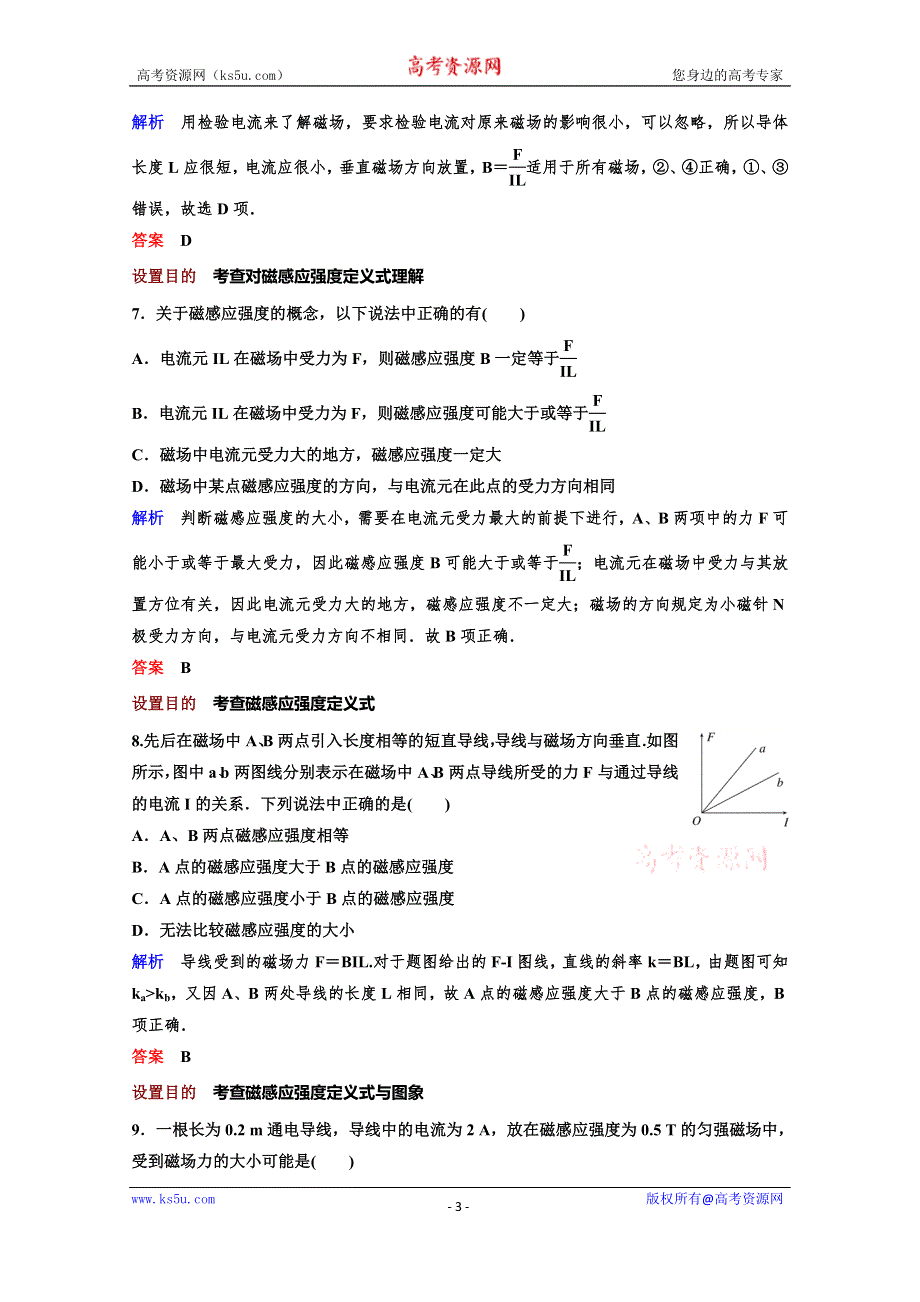 高考资源网（ks5u.com）　　高考资源网　　您身边的高考专家

解析　用检验电流来了解磁场，要求检验电流对原来磁场的影响很小，可以忽略，所以导体长度 L 应很短，电流应很小，垂直磁场方向放置，$B=\frac{F}{IL}$适用于所有磁场，②、④正确，①、③错误，故选 D 项．

答案　D

设置目的　考查对磁感应强度定义式理解

7．关于磁感应强度的概念，以下说法中正确的有(　　)

A．电流元 IL 在磁场中受力为 F，则磁感应强度 B 一定等于$\frac{F}{IL}$

B．电流元 IL 在磁场中受力为 F，则磁感应强度可能大于或等于$\frac{F}{IL}$

C．磁场中电流元受力大的地方，磁感应强度一定大

D．磁场中某点磁感应强度的方向，与电流元在此点的受力方向相同

解析　判断磁感应强度的大小，需要在电流元受力最大的前提下进行，A、B 两项中的力 F 可能小于或等于最大受力，因此磁感应强度 B 可能大于或等于$\frac{F}{IL}$；电流元在磁场中受力与其放置方位有关，因此电流元受力大的地方，磁感应强度不一定大；磁场的方向规定为小磁针 N 极受力方向，与电流元受力方向不相同．故 B 项正确．

答案　B

设置目的　考查磁感应强度定义式

8.先后在磁场中 A､B 两点引入长度相等的短直导线,导线与磁场方向垂直.如图所示,图中 a､b 两图线分别表示在磁场中 A､B 两点导线所受的力 F 与通过导线的电流 I 的关系．下列说法中正确的是(　　)

F　a　b　O　I

高考资源网

A．A、B 两点磁感应强度相等

B．A 点的磁感应强度大于 B 点的磁感应强度

C．A 点的磁感应强度小于 B 点的磁感应强度

D．无法比较磁感应强度的大小

解析　导线受到的磁场力 F＝BIL.对于题图给出的 F-I 图线，直线的斜率 k＝BL，由题图可知 $k_a>k_b$，又因 A、B 两处导线的长度 L 相同，故 A 点的磁感应强度大于 B 点的磁感应强度，B 项正确．

答案　B

设置目的　考查磁感应强度定义式与图象

9．一根长为 0.2 m 通电导线，导线中的电流为 2 A，放在磁感应强度为 0.5 T 的匀强磁场中，受到磁场力的大小可能是(　　)

www.ks5u.com　　- 3 -　　版权所有@高考资源网